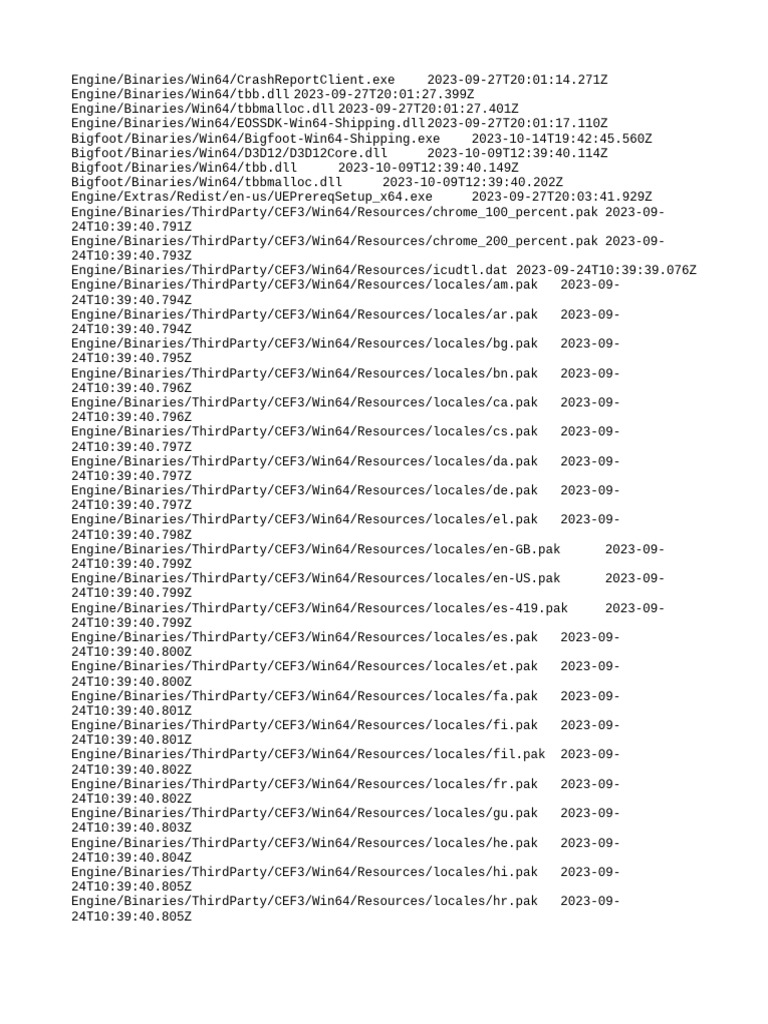 Engine/Binaries/Win64/CrashReportClient.exe 2023-09-27T20:01:14.271Z
Engine/Binaries/Win64/tbb.dll 2023-09-27T20:01:27.399Z
Engine/Binaries/Win64/tbbmalloc.dll 2023-09-27T20:01:27.401Z
Engine/Binaries/Win64/EOSSDK-Win64-Shipping.dll 2023-09-27T20:01:17.110Z
Bigfoot/Binaries/Win64/Bigfoot-Win64-Shipping.exe 2023-10-14T19:42:45.560Z
Bigfoot/Binaries/Win64/D3D12/D3D12Core.dll 2023-10-09T12:39:40.114Z
Bigfoot/Binaries/Win64/tbb.dll 2023-10-09T12:39:40.149Z
Bigfoot/Binaries/Win64/tbbmalloc.dll 2023-10-09T12:39:40.202Z
Engine/Extras/Redist/en-us/UEPrereqSetup_x64.exe 2023-09-27T20:03:41.929Z
Engine/Binaries/ThirdParty/CEF3/Win64/Resources/chrome_100_percent.pak 2023-09-24T10:39:40.791Z
Engine/Binaries/ThirdParty/CEF3/Win64/Resources/chrome_200_percent.pak 2023-09-24T10:39:40.793Z
Engine/Binaries/ThirdParty/CEF3/Win64/Resources/icudtl.dat 2023-09-24T10:39:39.076Z
Engine/Binaries/ThirdParty/CEF3/Win64/Resources/locales/am.pak 2023-09-24T10:39:40.794Z
Engine/Binaries/ThirdParty/CEF3/Win64/Resources/locales/ar.pak 2023-09-24T10:39:40.794Z
Engine/Binaries/ThirdParty/CEF3/Win64/Resources/locales/bg.pak 2023-09-24T10:39:40.795Z
Engine/Binaries/ThirdParty/CEF3/Win64/Resources/locales/bn.pak 2023-09-24T10:39:40.796Z
Engine/Binaries/ThirdParty/CEF3/Win64/Resources/locales/ca.pak 2023-09-24T10:39:40.796Z
Engine/Binaries/ThirdParty/CEF3/Win64/Resources/locales/cs.pak 2023-09-24T10:39:40.797Z
Engine/Binaries/ThirdParty/CEF3/Win64/Resources/locales/da.pak 2023-09-24T10:39:40.797Z
Engine/Binaries/ThirdParty/CEF3/Win64/Resources/locales/de.pak 2023-09-24T10:39:40.797Z
Engine/Binaries/ThirdParty/CEF3/Win64/Resources/locales/el.pak 2023-09-24T10:39:40.798Z
Engine/Binaries/ThirdParty/CEF3/Win64/Resources/locales/en-GB.pak 2023-09-24T10:39:40.799Z
Engine/Binaries/ThirdParty/CEF3/Win64/Resources/locales/en-US.pak 2023-09-24T10:39:40.799Z
Engine/Binaries/ThirdParty/CEF3/Win64/Resources/locales/es-419.pak 2023-09-24T10:39:40.799Z
Engine/Binaries/ThirdParty/CEF3/Win64/Resources/locales/es.pak 2023-09-24T10:39:40.800Z
Engine/Binaries/ThirdParty/CEF3/Win64/Resources/locales/et.pak 2023-09-24T10:39:40.800Z
Engine/Binaries/ThirdParty/CEF3/Win64/Resources/locales/fa.pak 2023-09-24T10:39:40.801Z
Engine/Binaries/ThirdParty/CEF3/Win64/Resources/locales/fi.pak 2023-09-24T10:39:40.801Z
Engine/Binaries/ThirdParty/CEF3/Win64/Resources/locales/fil.pak 2023-09-24T10:39:40.802Z
Engine/Binaries/ThirdParty/CEF3/Win64/Resources/locales/fr.pak 2023-09-24T10:39:40.802Z
Engine/Binaries/ThirdParty/CEF3/Win64/Resources/locales/gu.pak 2023-09-24T10:39:40.803Z
Engine/Binaries/ThirdParty/CEF3/Win64/Resources/locales/he.pak 2023-09-24T10:39:40.804Z
Engine/Binaries/ThirdParty/CEF3/Win64/Resources/locales/hi.pak 2023-09-24T10:39:40.805Z
Engine/Binaries/ThirdParty/CEF3/Win64/Resources/locales/hr.pak 2023-09-24T10:39:40.805Z